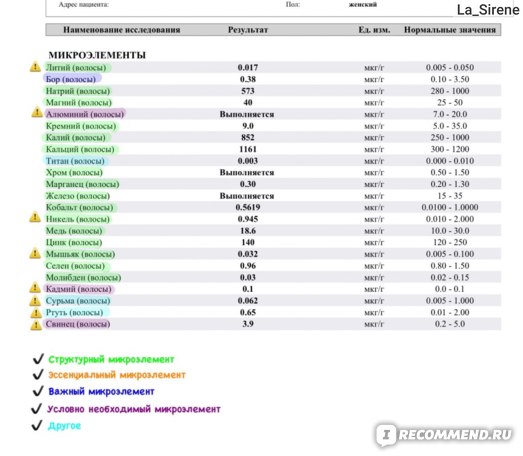 Адрес пациента: Пол: женский

La_Sirene

| Наименование исследования | Результат | Ед. изм. | Нормальные значения |
|---|---|---|---|
| МИКРОЭЛЕМЕНТЫ | | | |
| Литий (волосы) | 0.017 | мкг/г | 0.005 - 0.050 |
| Бор (волосы) | 0.38 | мкг/г | 0.10 - 3.50 |
| Натрий (волосы) | 573 | мкг/г | 280 - 1000 |
| Магний (волосы) | 40 | мкг/г | 25 - 50 |
| Алюминий (волосы) | Выполняется | мкг/г | 7.0 - 20.0 |
| Кремний (волосы) | 9.0 | мкг/г | 5.0 - 35.0 |
| Калий (волосы) | 852 | мкг/г | 250 - 1000 |
| Кальций (волосы) | 1161 | мкг/г | 300 - 1200 |
| Титан (волосы) | 0.003 | мкг/г | 0.000 - 0.010 |
| Хром (волосы) | Выполняется | мкг/г | 0.50 - 1.50 |
| Марганец (волосы) | 0.30 | мкг/г | 0.20 - 1.30 |
| Железо (волосы) | Выполняется | мкг/г | 15 - 35 |
| Кобальт (волосы) | 0.5619 | мкг/г | 0.0100 - 1.0000 |
| Никель (волосы) | 0.945 | мкг/г | 0.010 - 2.000 |
| Медь (волосы) | 18.6 | мкг/г | 10.0 - 30.0 |
| Цинк (волосы) | 140 | мкг/г | 120 - 250 |
| Мышьяк (волосы) | 0.032 | мкг/г | 0.005 - 0.100 |
| Селен (волосы) | 0.96 | мкг/г | 0.80 - 1.50 |
| Молибден (волосы) | 0.03 | мкг/г | 0.02 - 0.15 |
| Кадмий (волосы) | 0.1 | мкг/г | 0.0 - 0.1 |
| Сурьма (волосы) | 0.062 | мкг/г | 0.005 - 1.000 |
| Ртуть (волосы) | 0.65 | мкг/г | 0.01 - 2.00 |
| Свинец (волосы) | 3.9 | мкг/г | 0.2 - 5.0 |

✓ Структурный микроэлемент
✓ Эссенциальный микроэлемент
✓ Важный микроэлемент
✓ Условно необходимый микроэлемент
✓ Другое

RECOMMEND.RU